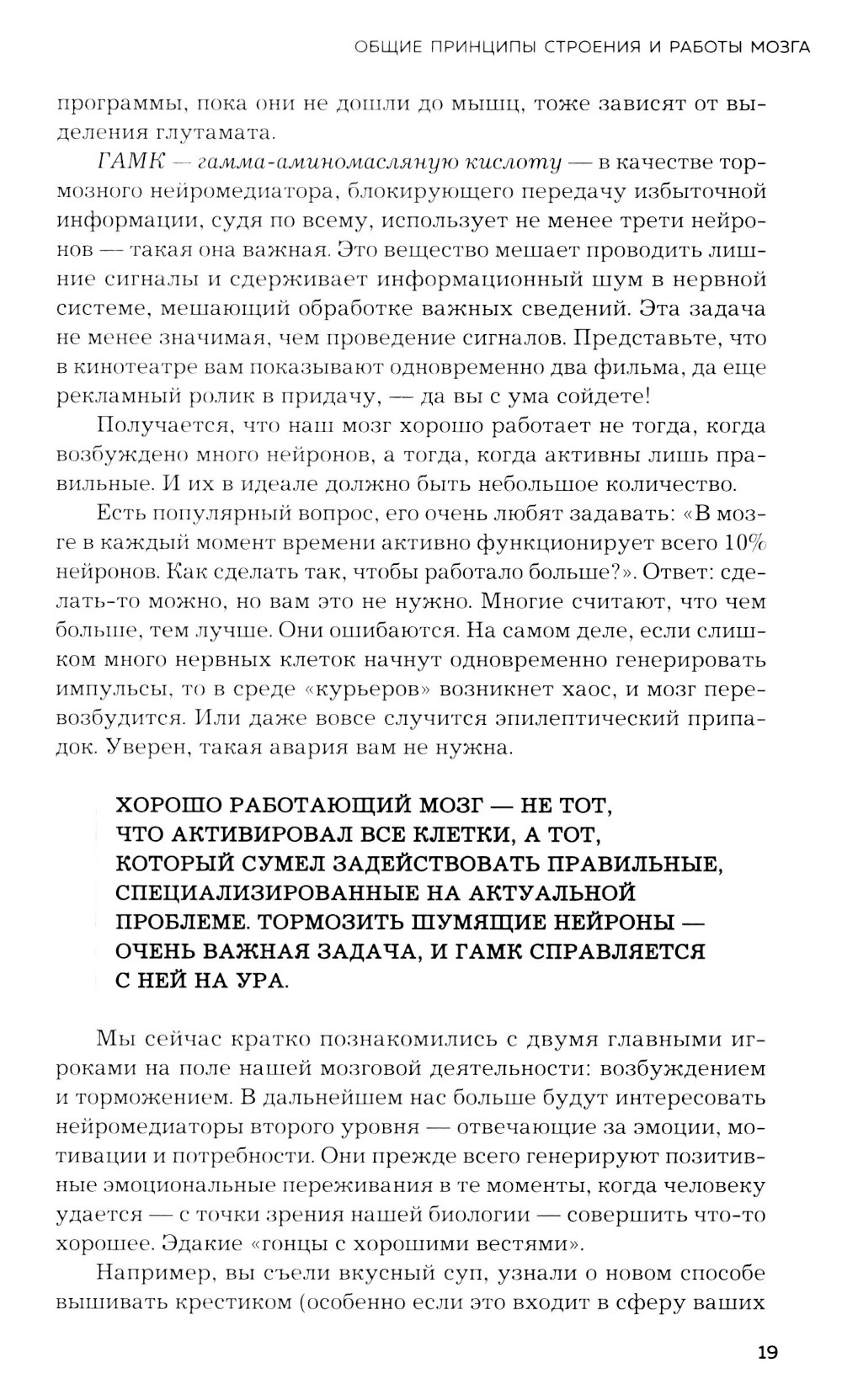 ОБЩИЕ ПРИНЦИПЫ СТРОЕНИЯ И РАБОТЫ МОЗГА

программы, пока они не дошли до мышц, тоже зависят от выделения глутамата.

ГАМК — гамма-аминомасляную кислоту — в качестве тормозного нейромедиатора, блокирующего передачу избыточной информации, судя по всему, использует не менее трети нейронов — такая она важная. Это вещество мешает проводить лишние сигналы и сдерживает информационный шум в нервной системе, мешающий обработке важных сведений. Эта задача не менее значимая, чем проведение сигналов. Представьте, что в кинотеатре вам показывают одновременно два фильма, да еще рекламный ролик в придачу, — да вы с ума сойдете!

Получается, что наш мозг хорошо работает не тогда, когда возбуждено много нейронов, а тогда, когда активны лишь правильные. И их в идеале должно быть небольшое количество.

Есть популярный вопрос, его очень любят задавать: «В мозге в каждый момент времени активно функционирует всего 10% нейронов. Как сделать так, чтобы работало больше?». Ответ: сделать-то можно, но вам это не нужно. Многие считают, что чем больше, тем лучше. Они ошибаются. На самом деле, если слишком много нервных клеток начнут одновременно генерировать импульсы, то в среде «курьеров» возникнет хаос, и мозг перевозбудится. Или даже вовсе случится эпилептический припадок. Уверен, такая авария вам не нужна.

ХОРОШО РАБОТАЮЩИЙ МОЗГ — НЕ ТОТ, ЧТО АКТИВИРОВАЛ ВСЕ КЛЕТКИ, А ТОТ, КОТОРЫЙ СУМЕЛ ЗАДЕЙСТВОВАТЬ ПРАВИЛЬНЫЕ, СПЕЦИАЛИЗИРОВАННЫЕ НА АКТУАЛЬНОЙ ПРОБЛЕМЕ. ТОРМОЗИТЬ ШУМЯЩИЕ НЕЙРОНЫ — ОЧЕНЬ ВАЖНАЯ ЗАДАЧА, И ГАМК СПРАВЛЯЕТСЯ С НЕЙ НА УРА.

Мы сейчас кратко познакомились с двумя главными игроками на поле нашей мозговой деятельности: возбуждением и торможением. В дальнейшем нас больше будут интересовать нейромедиаторы второго уровня — отвечающие за эмоции, мотивации и потребности. Они прежде всего генерируют позитивные эмоциональные переживания в те моменты, когда человеку удается — с точки зрения нашей биологии — совершить что-то хорошее. Эдакие «гонцы с хорошими вестями».

Например, вы съели вкусный суп, узнали о новом способе вышивать крестиком (особенно если это входит в сферу ваших

19